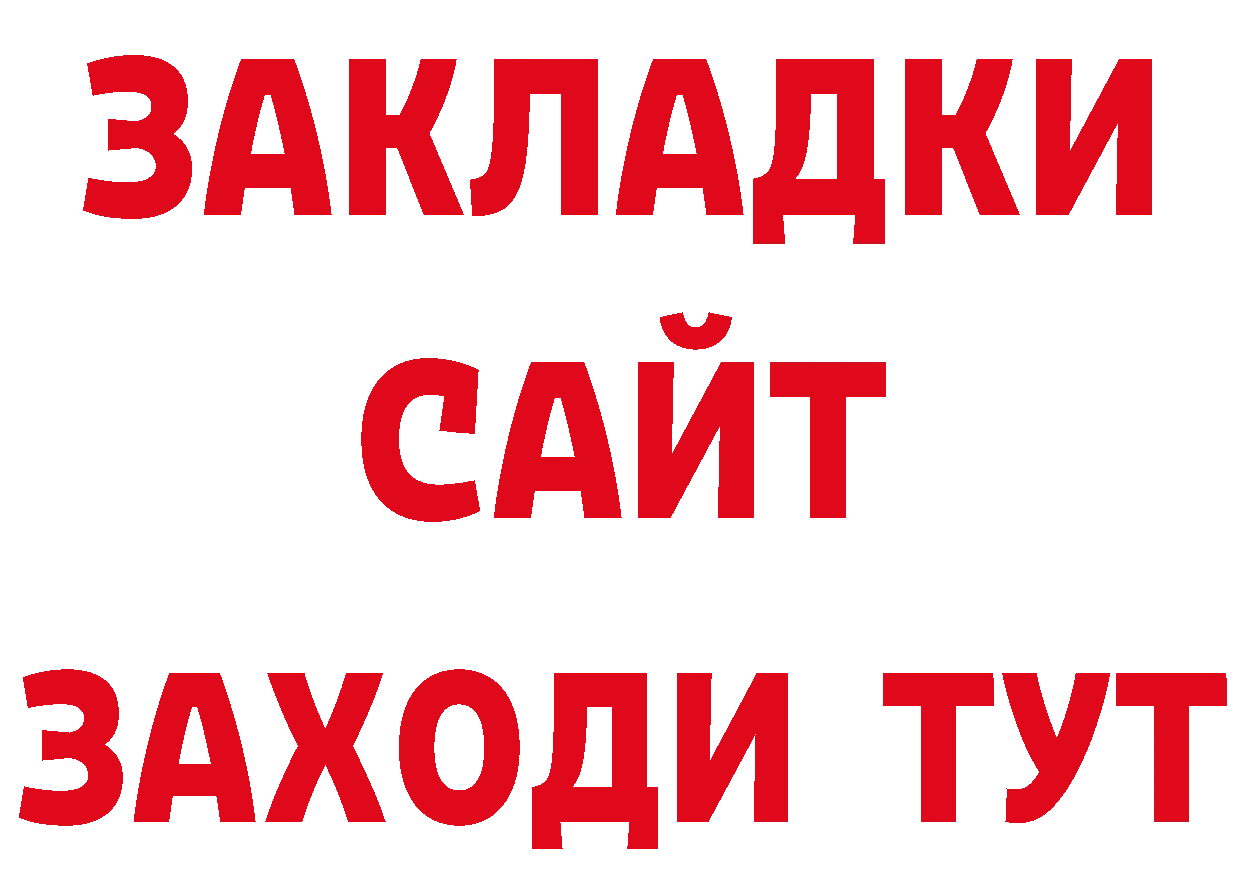 ЗАКЛАДКИ
САЙТ
ЗАХОДИ ТУТ